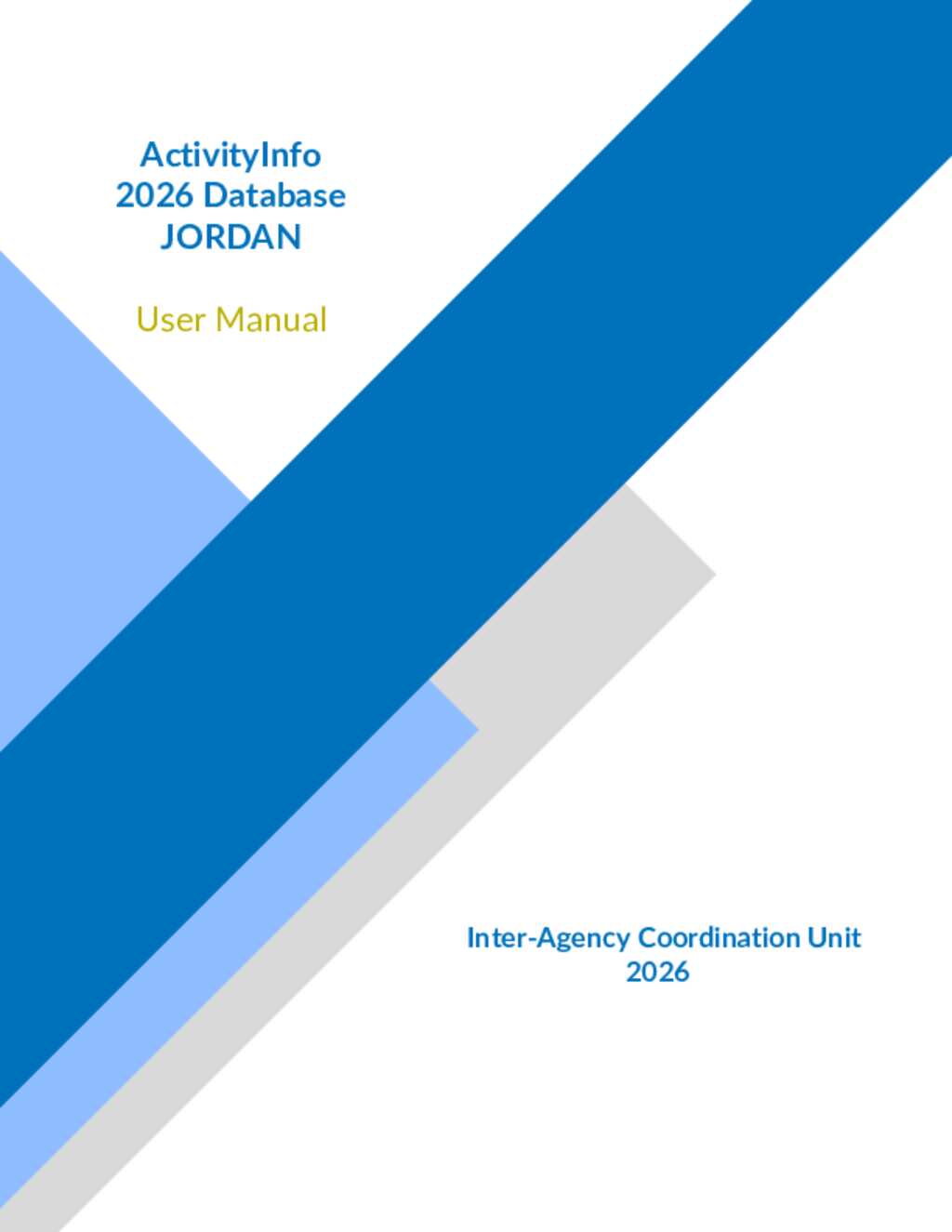 ActivityInfo
2026 Database
JORDAN

User Manual

Inter-Agency Coordination Unit
2026